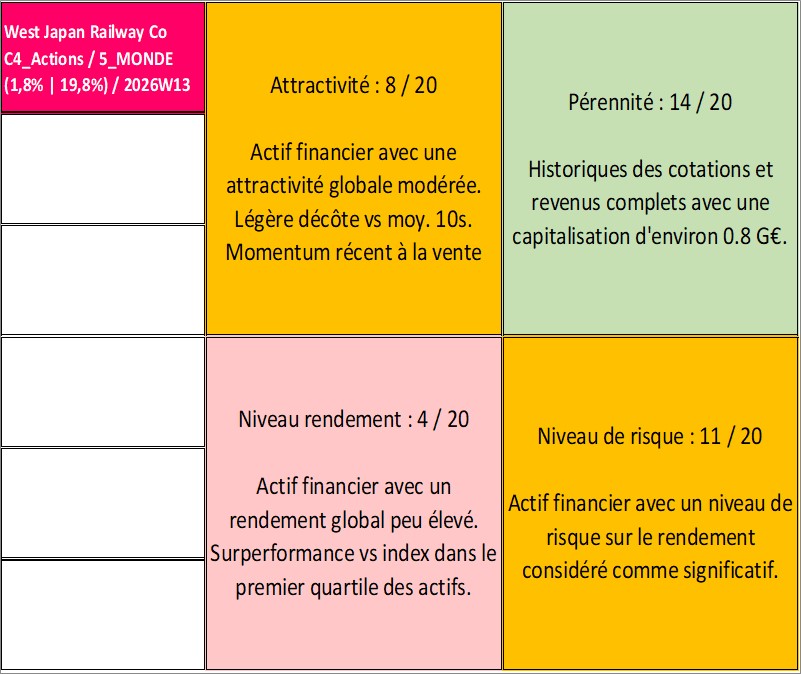 West Japan Railway Co
C4_Actions / 5_MONDE
(1,8% | 19,8%) / 2026W13

Attractivité : 8 / 20

Actif financier avec une attractivité globale modérée. Légère décôte vs moy. 10s. Momentum récent à la vente

Pérennité : 14 / 20

Historiques des cotations et revenus complets avec une capitalisation d'environ 0.8 G€.

Niveau rendement : 4 / 20

Actif financier avec un rendement global peu élevé. Surperformance vs index dans le premier quartile des actifs.

Niveau de risque : 11 / 20

Actif financier avec un niveau de risque sur le rendement considéré comme significatif.